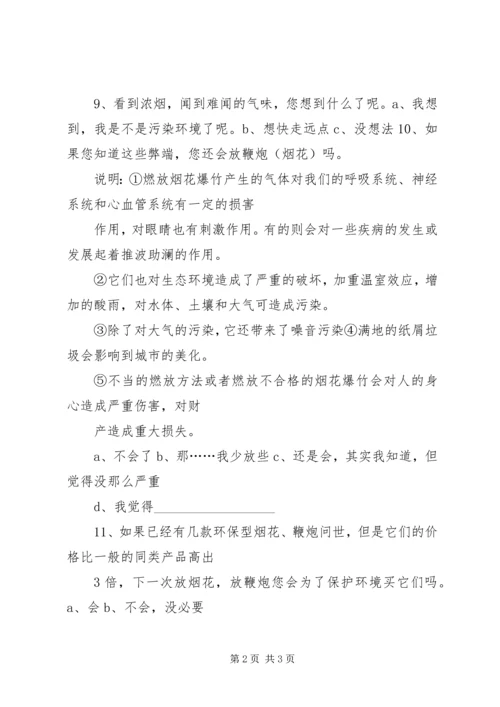 9、看到浓烟，闻到难闻的气味，您想到什么了呢。a、我想到，我是不是污染环境了呢。b、想快走远点 c、没想法 10、如果您知道这些弊端，您还会放鞭炮（烟花）吗。

说明：①燃放烟花爆竹产生的气体对我们的呼吸系统、神经系统和心血管系统有一定的损害

作用，对眼睛也有刺激作用。有的则会对一些疾病的发生或发展起着推波助澜的作用。

②它们也对生态环境造成了严重的破坏，加重温室效应，增加的酸雨，对水体、土壤和大气可造成污染。

③除了对大气的污染，它还带来了噪音污染④满地的纸屑垃圾会影响到城市的美化。

⑤不当的燃放方法或者燃放不合格的烟花爆竹会对人的身心造成严重伤害，对财

产造成重大损失。

a、不会了 b、那……我少放些 c、还是会，其实我知道，但觉得没那么严重

d、我觉得__________________

11、如果已经有几款环保型烟花、鞭炮问世，但是它们的价格比一般的同类产品高出

3 倍，下一次放烟花，放鞭炮您会为了保护环境买它们吗。a、会 b、不会，没必要

第 2 页 共 3 页